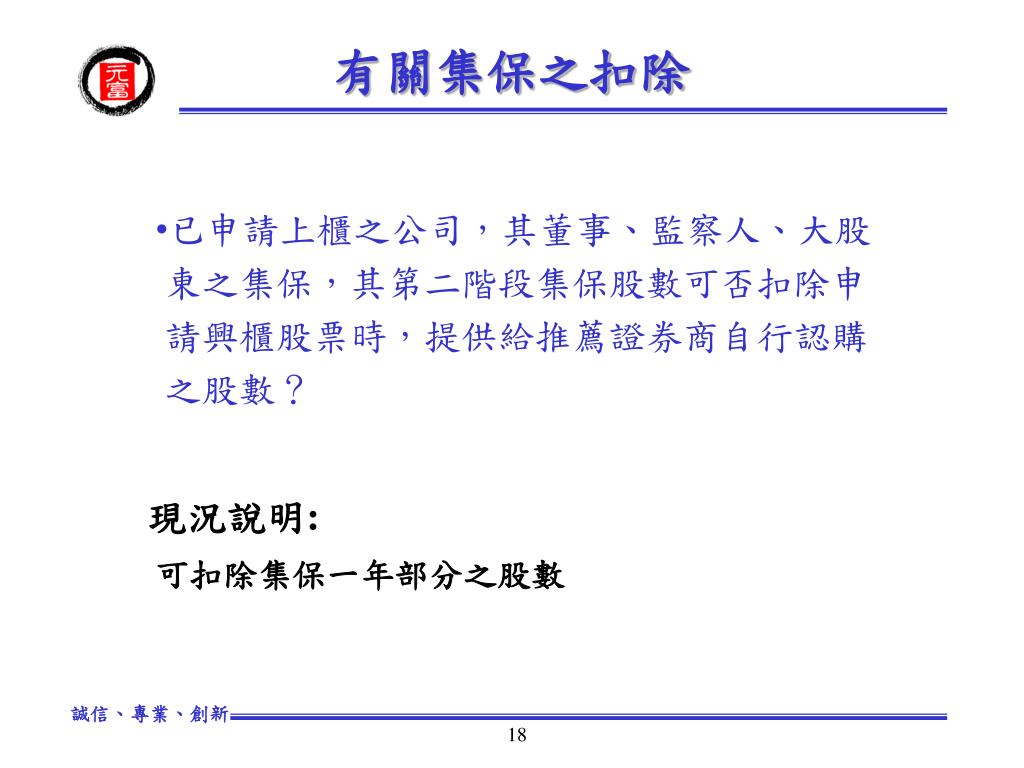 元富

有關集保之扣除

•已申請上櫃之公司，其董事、監察人、大股東之集保，其第二階段集保股數可否扣除申請興櫃股票時，提供給推薦證券商自行認購之股數？

現況說明:

可扣除集保一年部分之股數

誠信、專業、創新

18